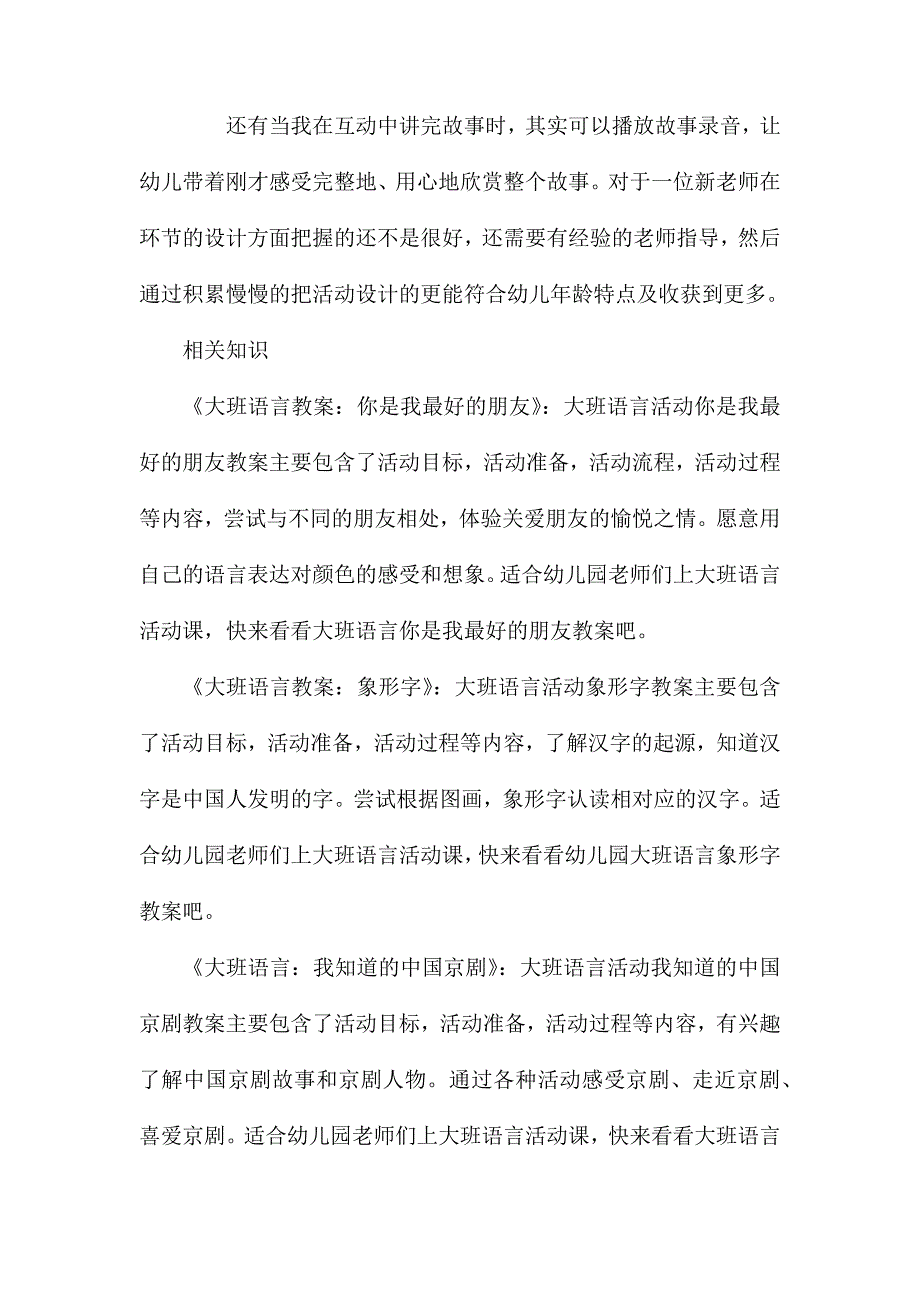 还有当我在互动中讲完故事时，其实可以播放故事录音，让幼儿带着刚才感受完整地、用心地欣赏整个故事。对于一位新老师在环节的设计方面把握的还不是很好，还需要有经验的老师指导，然后通过积累慢慢的把活动设计的更能符合幼儿年龄特点及收获到更多。

相关知识

《大班语言教案：你是我最好的朋友》：大班语言活动你是我最好的朋友教案主要包含了活动目标，活动准备，活动流程，活动过程等内容，尝试与不同的朋友相处，体验关爱朋友的愉悦之情。愿意用自己的语言表达对颜色的感受和想象。适合幼儿园老师们上大班语言活动课，快来看看大班语言你是我最好的朋友教案吧。

《大班语言教案：象形字》：大班语言活动象形字教案主要包含了活动目标，活动准备，活动过程等内容，了解汉字的起源，知道汉字是中国人发明的字。尝试根据图画，象形字认读相对应的汉字。适合幼儿园老师们上大班语言活动课，快来看看幼儿园大班语言象形字教案吧。

《大班语言：我知道的中国京剧》：大班语言活动我知道的中国京剧教案主要包含了活动目标，活动准备，活动过程等内容，有兴趣了解中国京剧故事和京剧人物。通过各种活动感受京剧、走近京剧、喜爱京剧。适合幼儿园老师们上大班语言活动课，快来看看大班语言